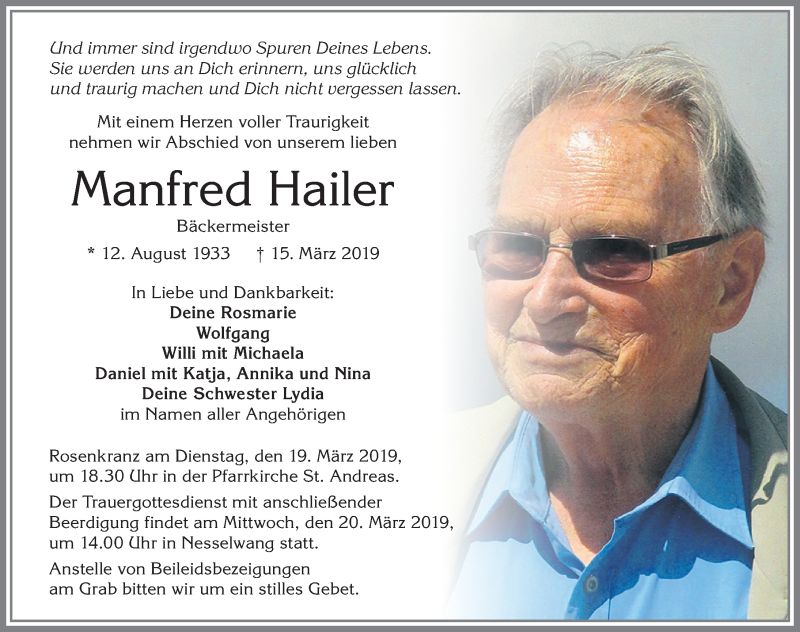 Und immer sind irgendwo Spuren Deines Lebens. Sie werden uns an Dich erinnern, uns glücklich und traurig machen und Dich nicht vergessen lassen.

Mit einem Herzen voller Traurigkeit nehmen wir Abschied von unserem lieben

Manfred Hailer

Bäckermeister

* 12. August 1933 † 15. März 2019

In Liebe und Dankbarkeit:
Deine Rosmarie
Wolfgang
Willi mit Michaela
Daniel mit Katja, Annika und Nina
Deine Schwester Lydia
im Namen aller Angehörigen

Rosenkranz am Dienstag, den 19. März 2019, um 18.30 Uhr in der Pfarrkirche St. Andreas.

Der Trauergottesdienst mit anschließender Beerdigung findet am Mittwoch, den 20. März 2019, um 14.00 Uhr in Nesselwang statt.

Anstelle von Beileidsbezeigungen am Grab bitten wir um ein stilles Gebet.